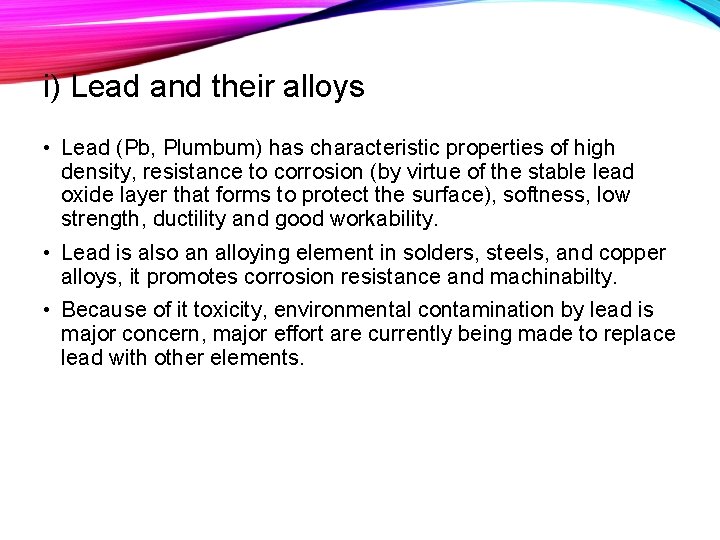 i) Lead and their alloys

• Lead (Pb, Plumbum) has characteristic properties of high density, resistance to corrosion (by virtue of the stable lead oxide layer that forms to protect the surface), softness, low strength, ductility and good workability.

• Lead is also an alloying element in solders, steels, and copper alloys, it promotes corrosion resistance and machinabilty.

• Because of it toxicity, environmental contamination by lead is major concern, major effort are currently being made to replace lead with other elements.